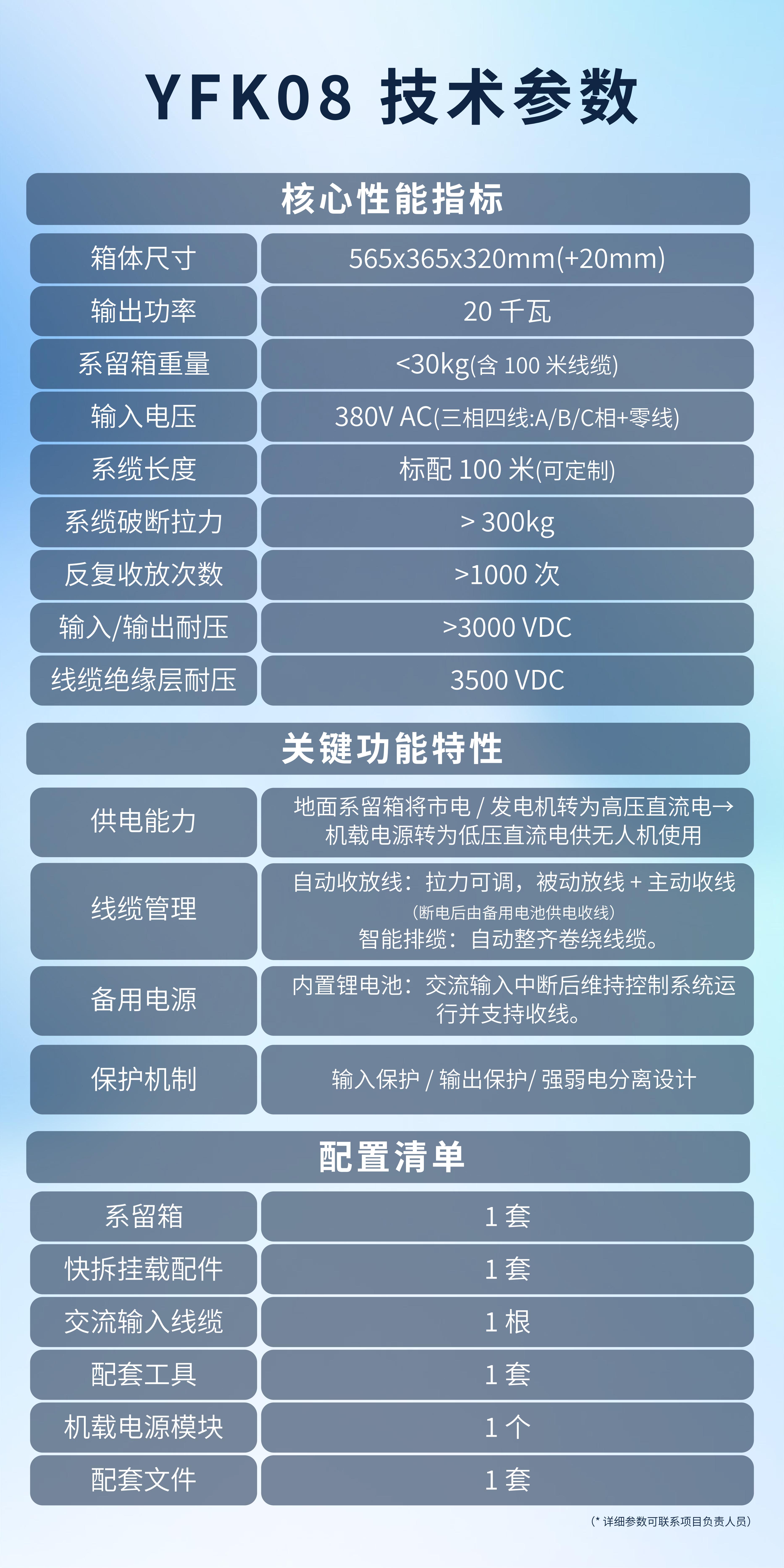 YFK08 技术参数

核心性能指标

| 箱体尺寸 | 565x365x320mm(+20mm) |
|---|---|
| 输出功率 | 20 千瓦 |
| 系留箱重量 | <30kg(含 100 米线缆) |
| 输入电压 | 380V AC(三相四线:A/B/C相+零线) |
| 系缆长度 | 标配 100 米(可定制) |
| 系缆破断拉力 | > 300kg |
| 反复收放次数 | >1000 次 |
| 输入/输出耐压 | >3000 VDC |
| 线缆绝缘层耐压 | 3500 VDC |

关键功能特性

| 供电能力 | 地面系留箱将市电 / 发电机转为高压直流电→机载电源转为低压直流电供无人机使用 |
|---|---|
| 线缆管理 | 自动收放线：拉力可调，被动放线 + 主动收线（断电后由备用电池供电收线）智能排缆：自动整齐卷绕线缆。 |
| 备用电源 | 内置锂电池：交流输入中断后维持控制系统运行并支持收线。 |
| 保护机制 | 输入保护 / 输出保护/ 强弱电分离设计 |

配置清单

| 系留箱 | 1 套 |
|---|---|
| 快拆挂载配件 | 1 套 |
| 交流输入线缆 | 1 根 |
| 配套工具 | 1 套 |
| 机载电源模块 | 1 个 |
| 配套文件 | 1 套 |

(* 详细参数可联系项目负责人员)